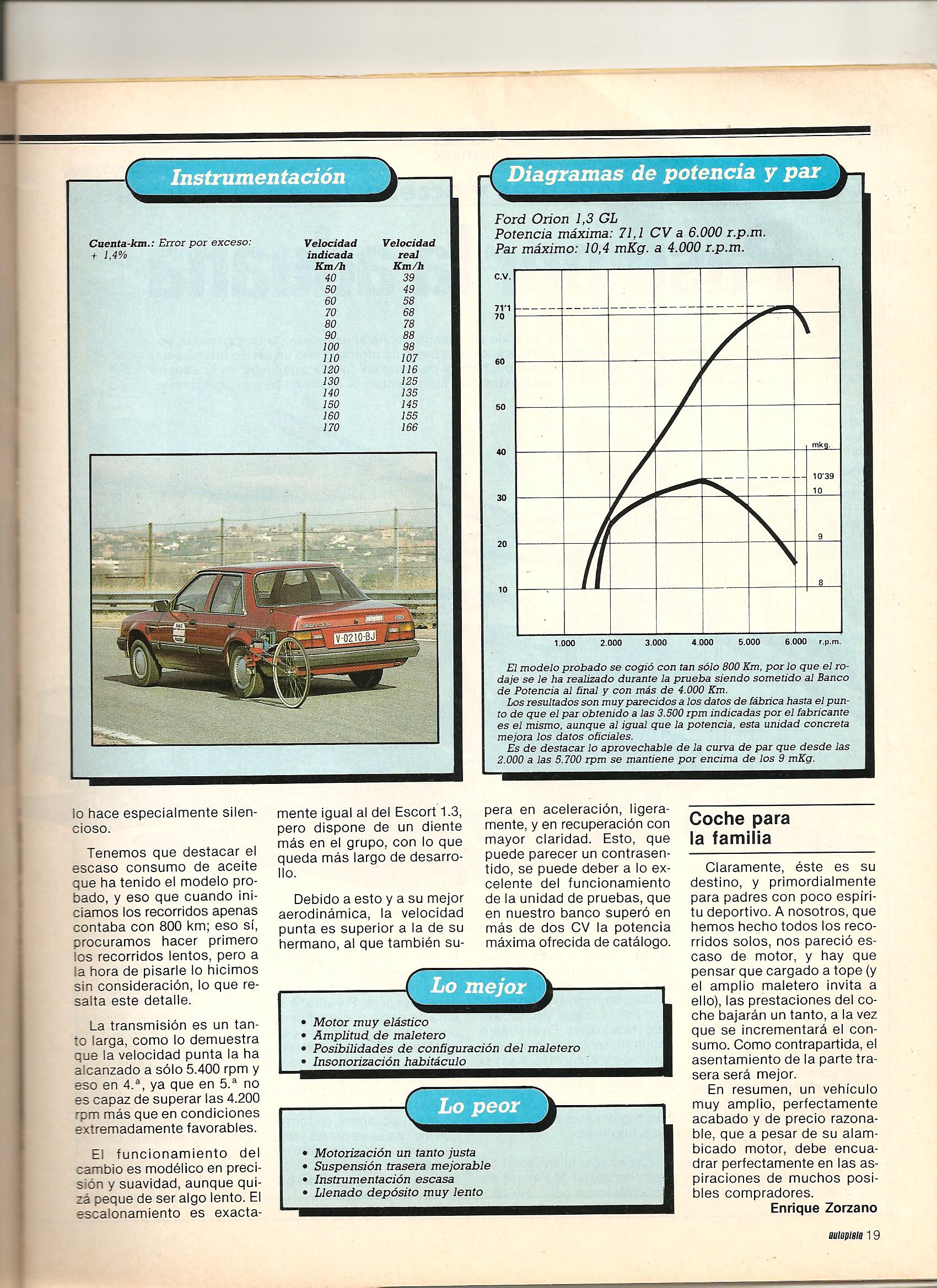 Instrumentación

Cuenta-km.: Error por exceso: + 1,4%

| Velocidad indicada Km/h | Velocidad real Km/h |
|---|---|
| 40 | 39 |
| 50 | 49 |
| 60 | 58 |
| 70 | 68 |
| 80 | 78 |
| 90 | 88 |
| 100 | 98 |
| 110 | 107 |
| 120 | 116 |
| 130 | 125 |
| 140 | 135 |
| 150 | 145 |
| 160 | 155 |
| 170 | 166 |

V-0210-BJ

Diagramas de potencia y par

Ford Orion 1,3 GL
Potencia máxima: 71,1 CV a 6.000 r.p.m.
Par máximo: 10,4 mKg. a 4.000 r.p.m.

C.V.
71'1
70
60
50
40
30
20
10
mkg.
10'39
10
9
8
1.000 2.000 3.000 4.000 5.000 6.000 r.p.m.

El modelo probado se cogió con tan sólo 800 Km, por lo que el rodaje se le ha realizado durante la prueba siendo sometido al Banco de Potencia al final y con más de 4.000 Km.
Los resultados son muy parecidos a los datos de fábrica hasta el punto de que el par obtenido a las 3.500 rpm indicadas por el fabricante es el mismo, aunque al igual que la potencia, esta unidad concreta mejora los datos oficiales.
Es de destacar lo aprovechable de la curva de par que desde las 2.000 a las 5.700 rpm se mantiene por encima de los 9 mKg.

lo hace especialmente silencioso.

Tenemos que destacar el escaso consumo de aceite que ha tenido el modelo probado, y eso que cuando iniciamos los recorridos apenas contaba con 800 km; eso sí, procuramos hacer primero los recorridos lentos, pero a la hora de pisarle lo hicimos sin consideración, lo que resalta este detalle.

La transmisión es un tanto larga, como lo demuestra que la velocidad punta la ha alcanzado a sólo 5.400 rpm y eso en 4.ª, ya que en 5.ª no es capaz de superar las 4.200 rpm más que en condiciones extremadamente favorables.

El funcionamiento del cambio es modélico en precisión y suavidad, aunque quizá peque de ser algo lento. El escalonamiento es exactamente igual al del Escort 1.3, pero dispone de un diente más en el grupo, con lo que queda más largo de desarrollo.

Debido a esto y a su mejor aerodinámica, la velocidad punta es superior a la de su hermano, al que también supera en aceleración, ligeramente, y en recuperación con mayor claridad. Esto, que puede parecer un contrasentido, se puede deber a lo excelente del funcionamiento de la unidad de pruebas, que en nuestro banco superó en más de dos CV la potencia máxima ofrecida de catálogo.

Lo mejor
• Motor muy elástico
• Amplitud de maletero
• Posibilidades de configuración del maletero
• Insonorización habitáculo

Lo peor
• Motorización un tanto justa
• Suspensión trasera mejorable
• Instrumentación escasa
• Llenado depósito muy lento

Coche para la familia

Claramente, éste es su destino, y primordialmente para padres con poco espíritu deportivo. A nosotros, que hemos hecho todos los recorridos solos, nos pareció escaso de motor, y hay que pensar que cargado a tope (y el amplio maletero invita a ello), las prestaciones del coche bajarán un tanto, a la vez que se incrementará el consumo. Como contrapartida, el asentamiento de la parte trasera será mejor.
En resumen, un vehículo muy amplio, perfectamente acabado y de precio razonable, que a pesar de su alambicado motor, debe encuadrar perfectamente en las aspiraciones de muchos posibles compradores.
Enrique Zorzano

autopista 19